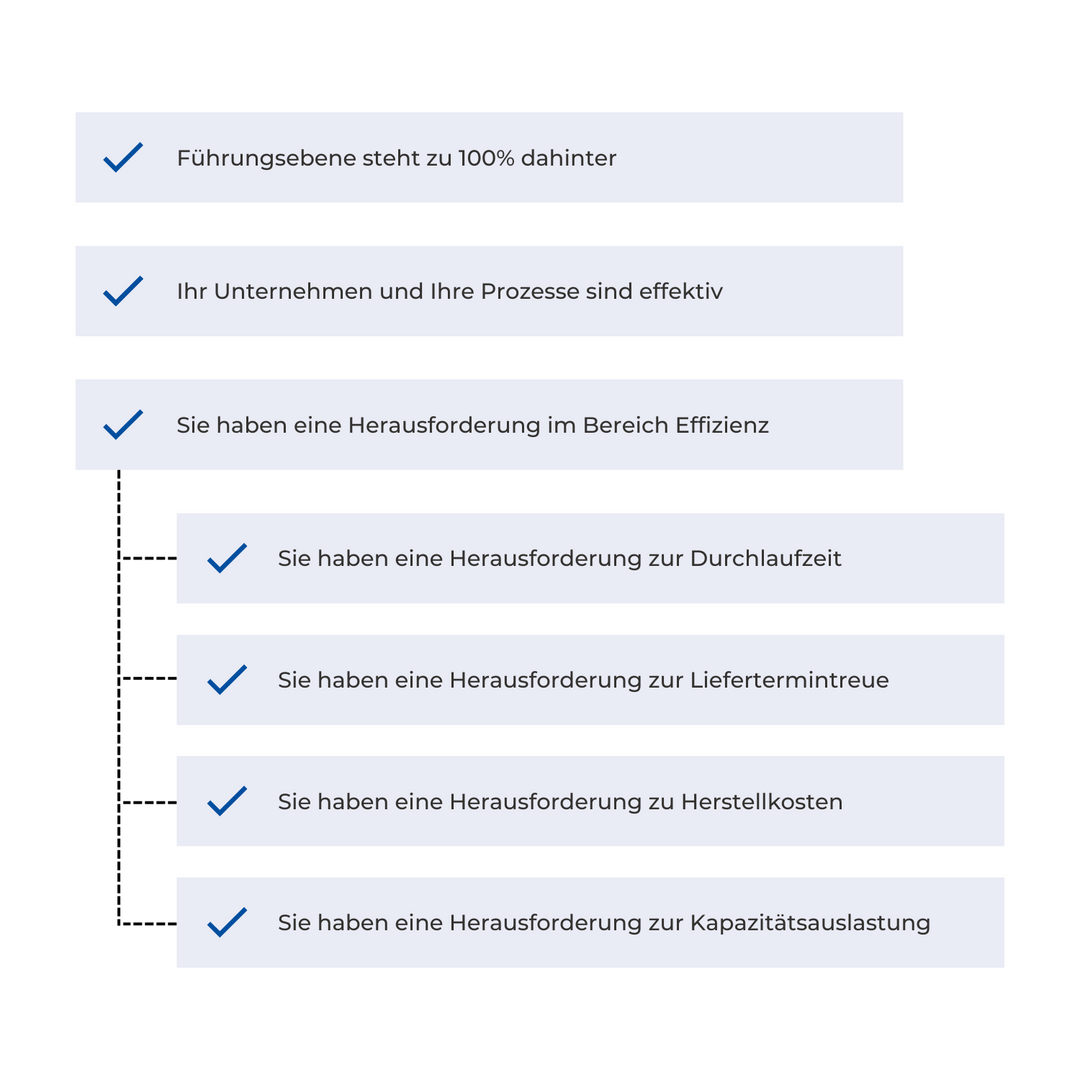 Führungsebene steht zu 100% dahinter

Ihr Unternehmen und Ihre Prozesse sind effektiv

Sie haben eine Herausforderung im Bereich Effizienz

Sie haben eine Herausforderung zur Durchlaufzeit

Sie haben eine Herausforderung zur Liefertermintreue

Sie haben eine Herausforderung zu Herstellkosten

Sie haben eine Herausforderung zur Kapazitätsauslastung